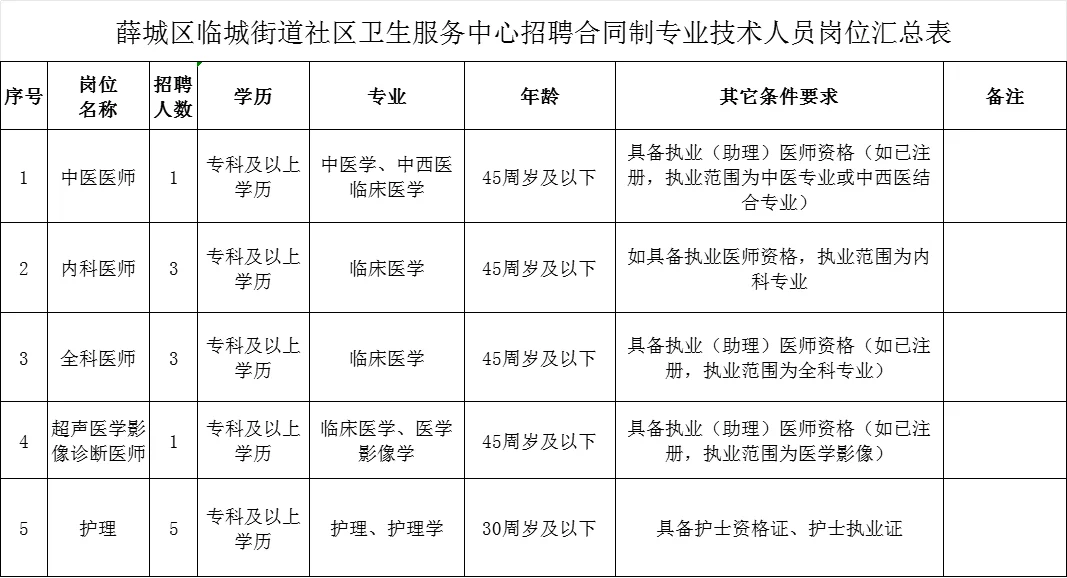 薛城区临城街道社区卫生服务中心招聘合同制专业技术人员岗位汇总表

| 序号 | 岗位名称 | 招聘人数 | 学历 | 专业 | 年龄 | 其它条件要求 | 备注 |
|---|---|---|---|---|---|---|---|
| 1 | 中医医师 | 1 | 专科及以上学历 | 中医学、中西医临床医学 | 45周岁及以下 | 具备执业（助理）医师资格（如已注册，执业范围为中医专业或中西医结合专业） | |
| 2 | 内科医师 | 3 | 专科及以上学历 | 临床医学 | 45周岁及以下 | 如具备执业医师资格，执业范围为内科专业 | |
| 3 | 全科医师 | 3 | 专科及以上学历 | 临床医学 | 45周岁及以下 | 具备执业（助理）医师资格（如已注册，执业范围为全科专业） | |
| 4 | 超声医学影像诊断医师 | 1 | 专科及以上学历 | 临床医学、医学影像学 | 45周岁及以下 | 具备执业（助理）医师资格（如已注册，执业范围为医学影像） | |
| 5 | 护理 | 5 | 专科及以上学历 | 护理、护理学 | 30周岁及以下 | 具备护士资格证、护士执业证 | |